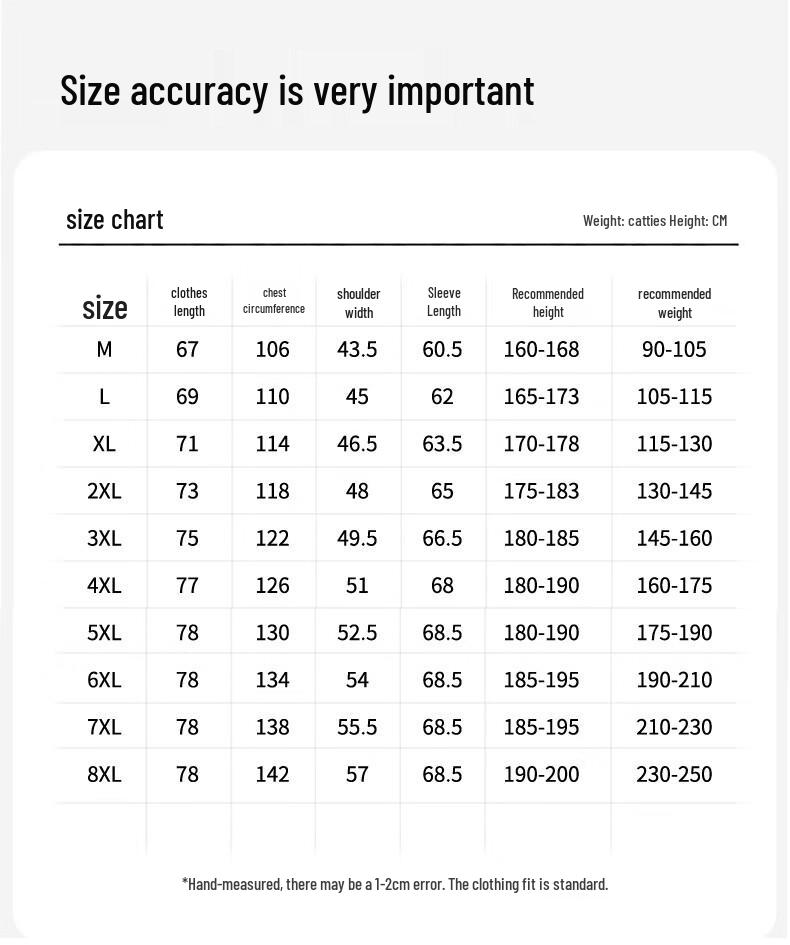 Size accuracy is very important

size chart

Weight: catties Height: CM

| size | clothes length | chest circumference | shoulder width | Sleeve Length | Recommended height | recommended weight |
|---|---|---|---|---|---|---|
| M | 67 | 106 | 43.5 | 60.5 | 160-168 | 90-105 |
| L | 69 | 110 | 45 | 62 | 165-173 | 105-115 |
| XL | 71 | 114 | 46.5 | 63.5 | 170-178 | 115-130 |
| 2XL | 73 | 118 | 48 | 65 | 175-183 | 130-145 |
| 3XL | 75 | 122 | 49.5 | 66.5 | 180-185 | 145-160 |
| 4XL | 77 | 126 | 51 | 68 | 180-190 | 160-175 |
| 5XL | 78 | 130 | 52.5 | 68.5 | 180-190 | 175-190 |
| 6XL | 78 | 134 | 54 | 68.5 | 185-195 | 190-210 |
| 7XL | 78 | 138 | 55.5 | 68.5 | 185-195 | 210-230 |
| 8XL | 78 | 142 | 57 | 68.5 | 190-200 | 230-250 |

*Hand-measured, there may be a 1-2cm error. The clothing fit is standard.